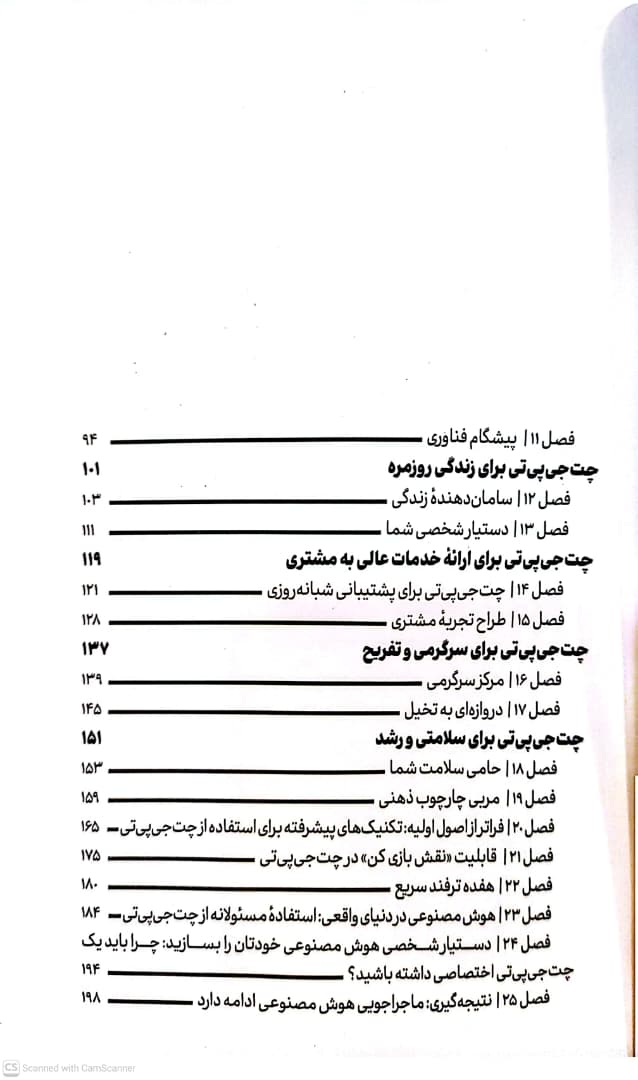 فصل ۱۱ | پیشگام فناوری ۹۴

چت‌جی‌پی‌تی برای زندگی روزمره ۱۰۱

فصل ۱۲ | سامان‌دهندهٔ زندگی ۱۰۳

فصل ۱۳ | دستیار شخصی شما ۱۱۱

چت‌جی‌پی‌تی برای ارائهٔ خدمات عالی به مشتری ۱۱۹

فصل ۱۴ | چت‌جی‌پی‌تی برای پشتیبانی شبانه‌روزی ۱۲۱

فصل ۱۵ | طراح تجربهٔ مشتری ۱۲۸

چت‌جی‌پی‌تی برای سرگرمی و تفریح ۱۳۷

فصل ۱۶ | مرکز سرگرمی ۱۳۹

فصل ۱۷ | دروازه‌ای به تخیل ۱۴۵

چت‌جی‌پی‌تی برای سلامتی و رشد ۱۵۱

فصل ۱۸ | حامی سلامت شما ۱۵۳

فصل ۱۹ | مربی چارچوب ذهنی ۱۵۹

فصل ۲۰ | فراتر از اصول اولیه: تکنیک‌های پیشرفته برای استفاده از چت‌جی‌پی‌تی ۱۶۵

فصل ۲۱ | قابلیت «نقش بازی کن» در چت‌جی‌پی‌تی ۱۷۵

فصل ۲۲ | هفده ترفند سریع ۱۸۰

فصل ۲۳ | هوش مصنوعی در دنیای واقعی: استفادهٔ مسئولانه از چت‌جی‌پی‌تی ۱۸۴

فصل ۲۴ | دستیار شخصی هوش مصنوعی خودتان را بسازید: چرا باید یک چت‌جی‌پی‌تی اختصاصی داشته باشید؟ ۱۹۴

فصل ۲۵ | نتیجه‌گیری: ماجراجویی هوش مصنوعی ادامه دارد ۱۹۸

CS Scanned with CamScanner